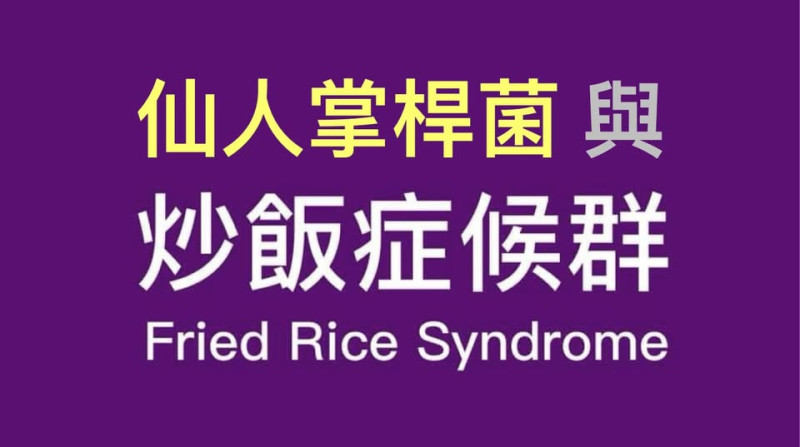 仙人掌桿菌 與
炒飯症候群
Fried Rice Syndrome